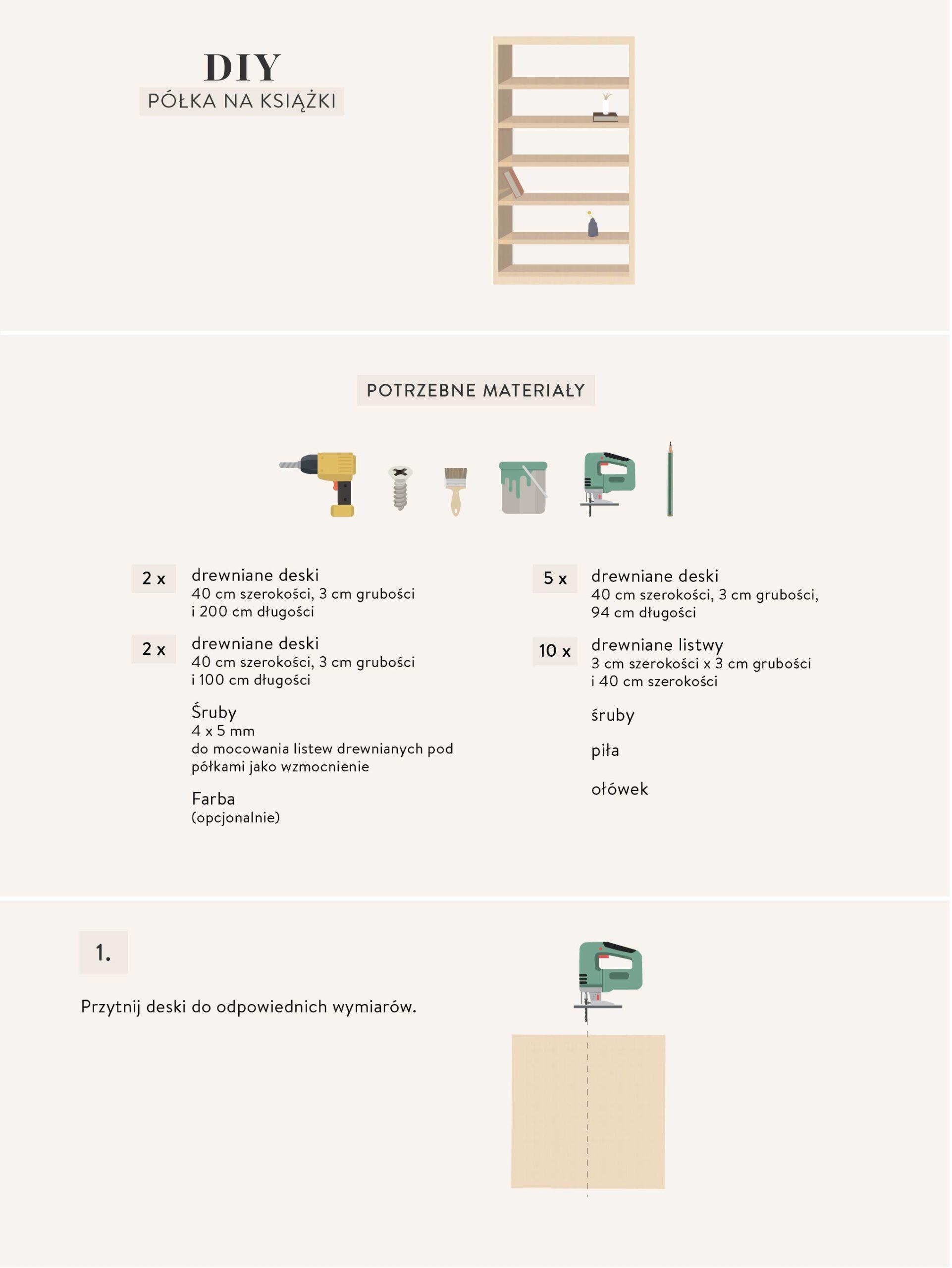 DIY
PÓŁKA NA KSIĄŻKI

POTRZEBNE MATERIAŁY

2 x drewniane deski
40 cm szerokości, 3 cm grubości i 200 cm długości

2 x drewniane deski
40 cm szerokości, 3 cm grubości i 100 cm długości

Śruby
4 x 5 mm
do mocowania listew drewnianych pod półkami jako wzmocnienie

Farba
(opcjonalnie)

5 x drewniane deski
40 cm szerokości, 3 cm grubości, 94 cm długości

10 x drewniane listwy
3 cm szerokości x 3 cm grubości i 40 cm szerokości

śruby

piła

ołówek

1.

Przytnij deski do odpowiednich wymiarów.